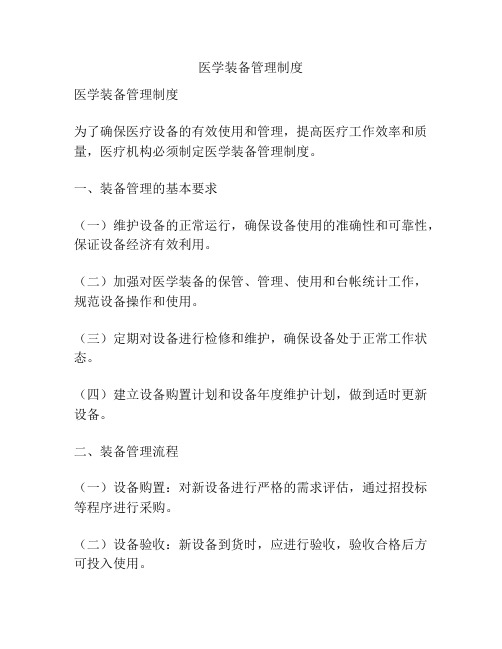 医学装备管理制度

医学装备管理制度

为了确保医疗设备的有效使用和管理，提高医疗工作效率和质量，医疗机构必须制定医学装备管理制度。

一、装备管理的基本要求

（一）维护设备的正常运行，确保设备使用的准确性和可靠性，保证设备经济有效利用。

（二）加强对医学装备的保管、管理、使用和台帐统计工作，规范设备操作和使用。

（三）定期对设备进行检修和维护，确保设备处于正常工作状态。

（四）建立设备购置计划和设备年度维护计划，做到适时更新设备。

二、装备管理流程

（一）设备购置：对新设备进行严格的需求评估，通过招投标等程序进行采购。

（二）设备验收：新设备到货时，应进行验收，验收合格后方可投入使用。